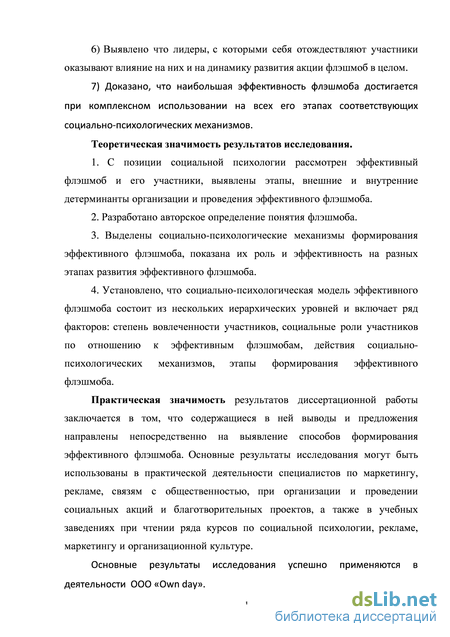 6) Выявлено что лидеры, с которыми себя отождествляют участники оказывают влияние на них и на динамику развития акции флэшмоб в целом.

7) Доказано, что наибольшая эффективность флэшмоба достигается при комплексном использовании на всех его этапах соответствующих социально-психологических механизмов.

Теоретическая значимость результатов исследования.

1. С позиции социальной психологии рассмотрен эффективный флэшмоб и его участники, выявлены этапы, внешние и внутренние детерминанты организации и проведения эффективного флэшмоба.

2. Разработано авторское определение понятия флэшмоба.

3. Выделены социально-психологические механизмы формирования эффективного флэшмоба, показана их роль и эффективность на разных этапах развития эффективного флэшмоба.

4. Установлено, что социально-психологическая модель эффективного флэшмоба состоит из нескольких иерархических уровней и включает ряд факторов: степень вовлеченности участников, социальные роли участников по отношению к эффективным флэшмобам, действия социально-психологических механизмов, этапы формирования эффективного флэшмоба.

Практическая значимость результатов диссертационной работы заключается в том, что содержащиеся в ней выводы и предложения направлены непосредственно на выявление способов формирования эффективного флэшмоба. Основные результаты исследования могут быть использованы в практической деятельности специалистов по маркетингу, рекламе, связям с общественностью, при организации и проведении социальных акций и благотворительных проектов, а также в учебных заведениях при чтении ряда курсов по социальной психологии, рекламе, маркетингу и организационной культуре.

Основные результаты исследования успешно применяются в деятельности ООО «Own day».

dsLib.net
библиотека диссертаций